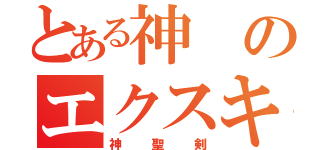 とある神の
エクスキ
神聖剣